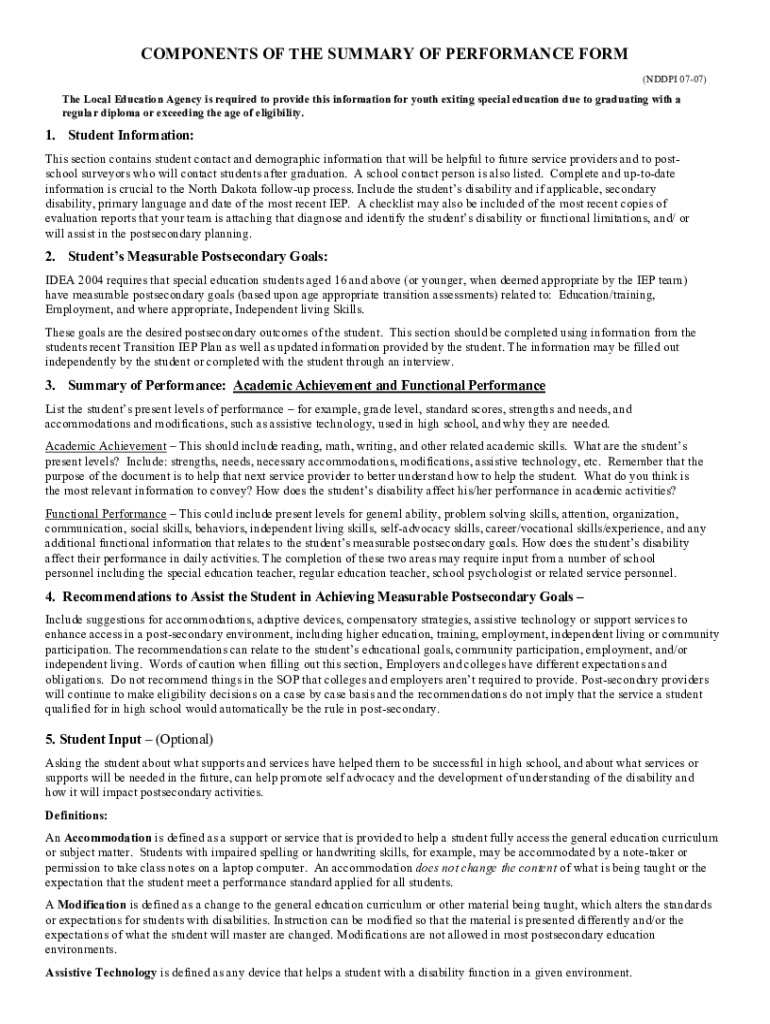 COMPONENTS OF THE SUMMARY OF PERFORMANCE FORM

(NDDPI 07-07)

The Local Education Agency is required to provide this information for youth exiting special education due to graduating with a regular diploma or exceeding the age of eligibility.

1. Student Information:

This section contains student contact and demographic information that will be helpful to future service providers and to post-school surveyors who will contact students after graduation. A school contact person is also listed. Complete and up-to-date information is crucial to the North Dakota follow-up process. Include the student's disability and if applicable, secondary disability, primary language and date of the most recent IEP. A checklist may also be included of the most recent copies of evaluation reports that your team is attaching that diagnose and identify the student's disability or functional limitations, and/ or will assist in the postsecondary planning.

2. Student's Measurable Postsecondary Goals:

IDEA 2004 requires that special education students aged 16 and above (or younger, when deemed appropriate by the IEP team) have measurable postsecondary goals (based upon age appropriate transition assessments) related to: Education/training, Employment, and where appropriate, Independent living Skills.

These goals are the desired postsecondary outcomes of the student. This section should be completed using information from the students recent Transition IEP Plan as well as updated information provided by the student. The information may be filled out independently by the student or completed with the student through an interview.

3. Summary of Performance: Academic Achievement and Functional Performance

List the student's present levels of performance – for example, grade level, standard scores, strengths and needs, and accommodations and modifications, such as assistive technology, used in high school, and why they are needed.

Academic Achievement – This should include reading, math, writing, and other related academic skills. What are the student's present levels? Include: strengths, needs, necessary accommodations, modifications, assistive technology, etc. Remember that the purpose of the document is to help that next service provider to better understand how to help the student. What do you think is the most relevant information to convey? How does the student's disability affect his/her performance in academic activities?

Functional Performance – This could include present levels for general ability, problem solving skills, attention, organization, communication, social skills, behaviors, independent living skills, self-advocacy skills, career/vocational skills/experience, and any additional functional information that relates to the student's measurable postsecondary goals. How does the student's disability affect their performance in daily activities. The completion of these two areas may require input from a number of school personnel including the special education teacher, regular education teacher, school psychologist or related service personnel.

4. Recommendations to Assist the Student in Achieving Measurable Postsecondary Goals –

Include suggestions for accommodations, adaptive devices, compensatory strategies, assistive technology or support services to enhance access in a post-secondary environment, including higher education, training, employment, independent living or community participation. The recommendations can relate to the student's educational goals, community participation, employment, and/or independent living. Words of caution when filling out this section, Employers and colleges have different expectations and obligations. Do not recommend things in the SOP that colleges and employers aren't required to provide. Post-secondary providers will continue to make eligibility decisions on a case by case basis and the recommendations do not imply that the service a student qualified for in high school would automatically be the rule in post-secondary.

5. Student Input – (Optional)

Asking the student about what supports and services have helped them to be successful in high school, and about what services or supports will be needed in the future, can help promote self advocacy and the development of understanding of the disability and how it will impact postsecondary activities.

Definitions:

An Accommodation is defined as a support or service that is provided to help a student fully access the general education curriculum or subject matter. Students with impaired spelling or handwriting skills, for example, may be accommodated by a note-taker or permission to take class notes on a laptop computer. An accommodation does not change the content of what is being taught or the expectation that the student meet a performance standard applied for all students.

A Modification is defined as a change to the general education curriculum or other material being taught, which alters the standards or expectations for students with disabilities. Instruction can be modified so that the material is presented differently and/or the expectations of what the student will master are changed. Modifications are not allowed in most postsecondary education environments.

Assistive Technology is defined as any device that helps a student with a disability function in a given environment.